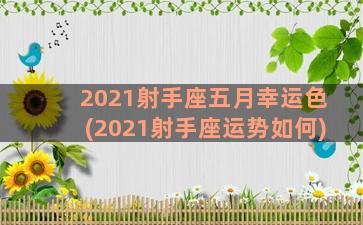 2021射手座五月幸运色
(2021射手座运势如何)